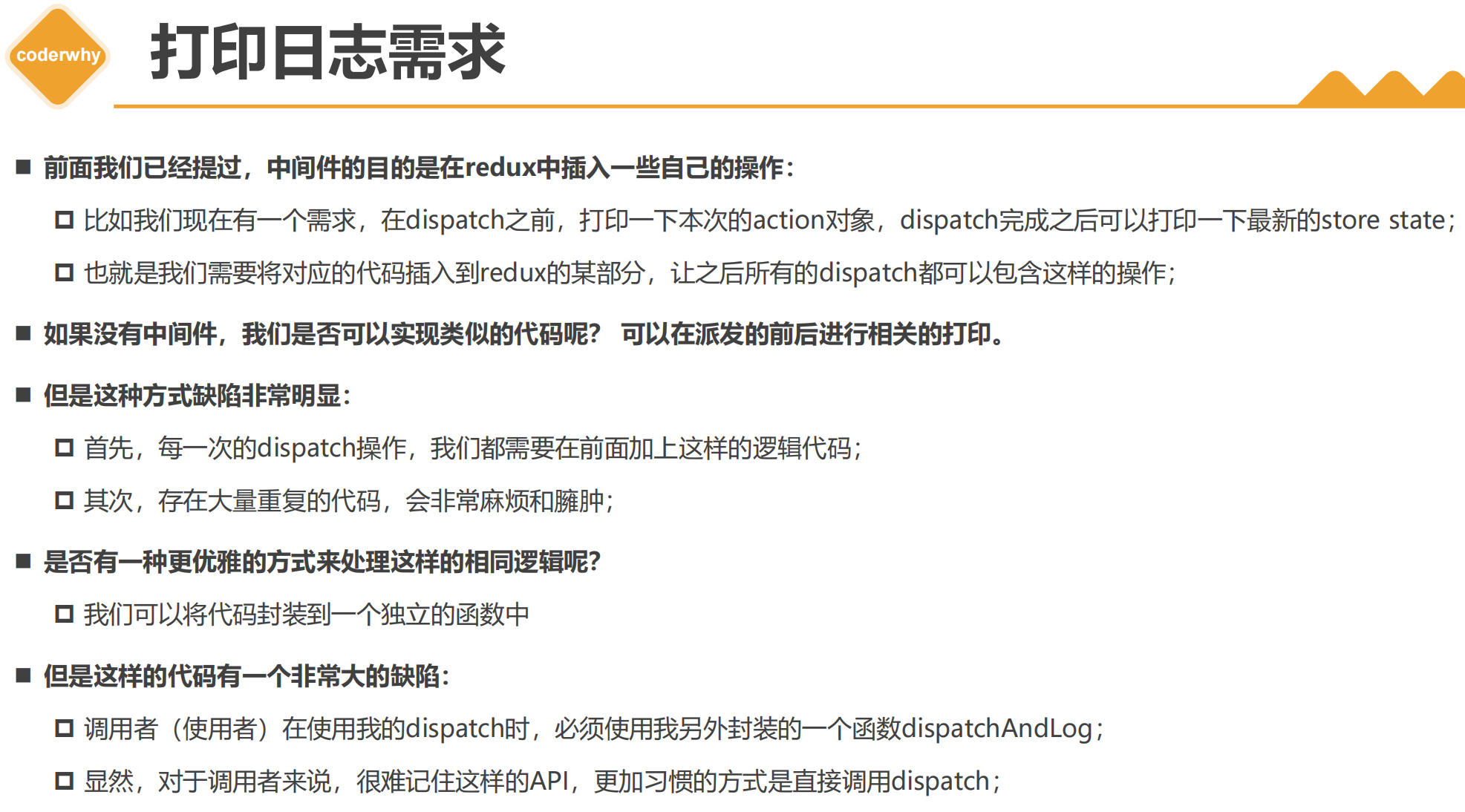 coderwhy

打印日志需求

■ 前面我们已经提过，中间件的目的是在redux中插入一些自己的操作：

□ 比如我们现在有一个需求，在dispatch之前，打印一下本次的action对象，dispatch完成之后可以打印一下最新的store state；

□ 也就是我们需要将对应的代码插入到redux的某部分，让之后所有的dispatch都可以包含这样的操作；

■ 如果没有中间件，我们是否可以实现类似的代码呢？ 可以在派发的前后进行相关的打印。

■ 但是这种方式缺陷非常明显：

□ 首先，每一次的dispatch操作，我们都需要在前面加上这样的逻辑代码；

□ 其次，存在大量重复的代码，会非常麻烦和臃肿；

■ 是否有一种更优雅的方式来处理这样的相同逻辑呢？

□ 我们可以将代码封装到一个独立的函数中

■ 但是这样的代码有一个非常大的缺陷：

□ 调用者（使用者）在使用我的dispatch时，必须使用我另外封装的一个函数dispatchAndLog；

□ 显然，对于调用者来说，很难记住这样的API，更加习惯的方式是直接调用dispatch；